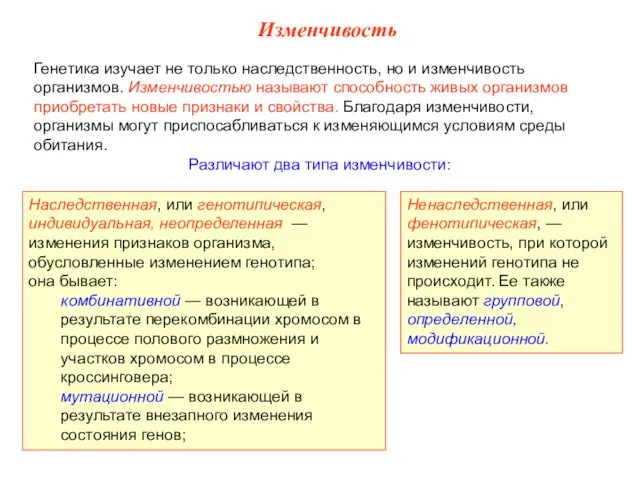 Изменчивость

Генетика изучает не только наследственность, но и изменчивость организмов. Изменчивостью называют способность живых организмов приобретать новые признаки и свойства. Благодаря изменчивости, организмы могут приспосабливаться к изменяющимся условиям среды обитания.

Различают два типа изменчивости:

Наследственная, или генотипическая, индивидуальная, неопределенная — изменения признаков организма, обусловленные изменением генотипа; она бывает:
комбинативной — возникающей в результате перекомбинации хромосом в процессе полового размножения и участков хромосом в процессе кроссинговера;
мутационной — возникающей в результате внезапного изменения состояния генов;

Ненаследственная, или фенотипическая, — изменчивость, при которой изменений генотипа не происходит. Ее также называют групповой, определенной, модификационной.